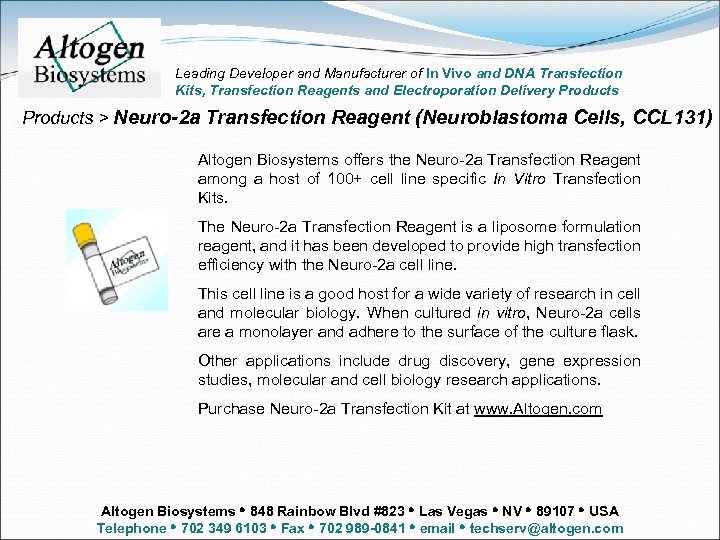 Altogen Biosystems

Leading Developer and Manufacturer of In Vivo and DNA Transfection Kits, Transfection Reagents and Electroporation Delivery Products

Products > Neuro-2a Transfection Reagent (Neuroblastoma Cells, CCL131)

Altogen Biosystems

Altogen Biosystems offers the Neuro-2a Transfection Reagent among a host of 100+ cell line specific In Vitro Transfection Kits.

The Neuro-2a Transfection Reagent is a liposome formulation reagent, and it has been developed to provide high transfection efficiency with the Neuro-2a cell line.

This cell line is a good host for a wide variety of research in cell and molecular biology. When cultured in vitro, Neuro-2a cells are a monolayer and adhere to the surface of the culture flask.

Other applications include drug discovery, gene expression studies, molecular and cell biology research applications.

Purchase Neuro-2a Transfection Kit at www.Altogen.com

Altogen Biosystems • 848 Rainbow Blvd #823 • Las Vegas • NV • 89107 • USA
Telephone • 702 349 6103 • Fax • 702 989-0841 • email • techserv@altogen.com